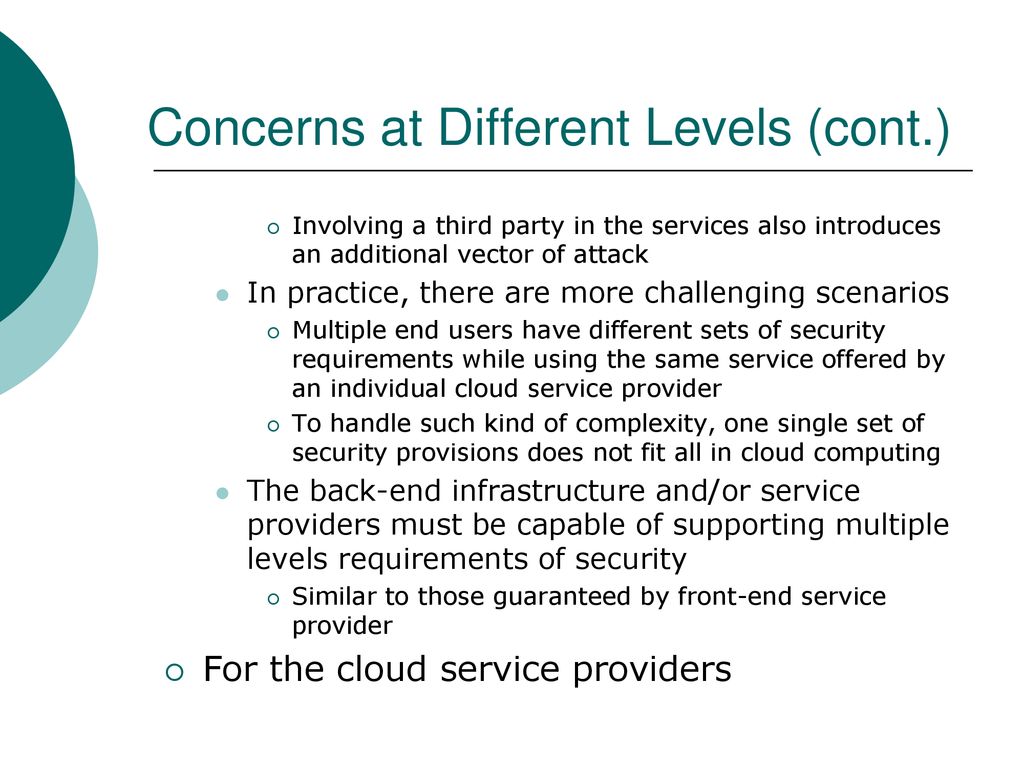 Concerns at Different Levels (cont.)

Involving a third party in the services also introduces an additional vector of attack

In practice, there are more challenging scenarios

Multiple end users have different sets of security requirements while using the same service offered by an individual cloud service provider

To handle such kind of complexity, one single set of security provisions does not fit all in cloud computing

The back-end infrastructure and/or service providers must be capable of supporting multiple levels requirements of security

Similar to those guaranteed by front-end service provider

For the cloud service providers